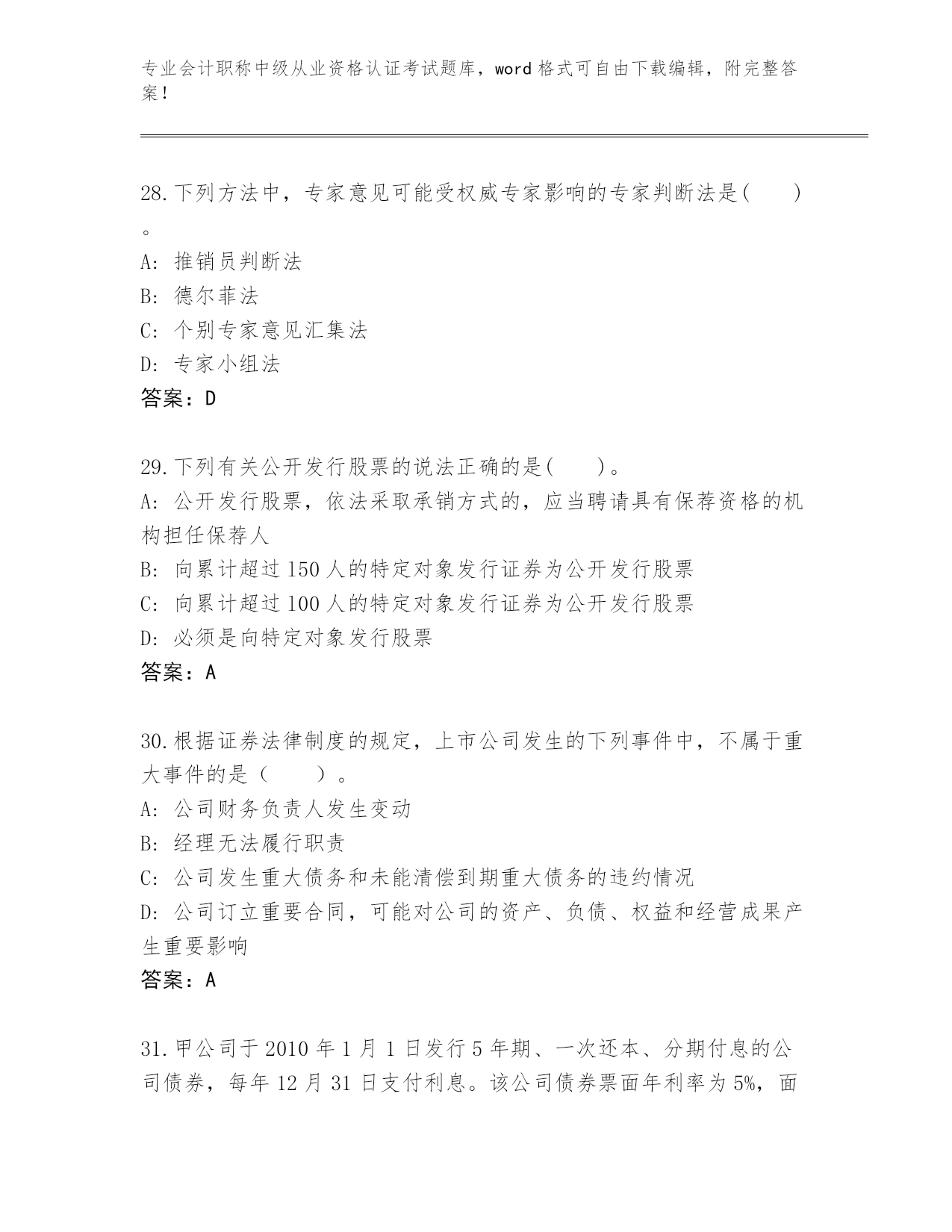 专业会计职称中级从业资格认证考试题库，word 格式可自由下载编辑，附完整答案！

28.下列方法中，专家意见可能受权威专家影响的专家判断法是(　　)。
A: 推销员判断法
B: 德尔菲法
C: 个别专家意见汇集法
D: 专家小组法
答案：D

29.下列有关公开发行股票的说法正确的是(　　)。
A: 公开发行股票，依法采取承销方式的，应当聘请具有保荐资格的机构担任保荐人
B: 向累计超过 150 人的特定对象发行证券为公开发行股票
C: 向累计超过 100 人的特定对象发行证券为公开发行股票
D: 必须是向特定对象发行股票
答案：A

30.根据证券法律制度的规定，上市公司发生的下列事件中，不属于重大事件的是（　　）。
A: 公司财务负责人发生变动
B: 经理无法履行职责
C: 公司发生重大债务和未能清偿到期重大债务的违约情况
D: 公司订立重要合同，可能对公司的资产、负债、权益和经营成果产生重要影响
答案：A

31.甲公司于 2010 年 1 月 1 日发行 5 年期、一次还本、分期付息的公司债券，每年 12 月 31 日支付利息。该公司债券票面年利率为 5%，面